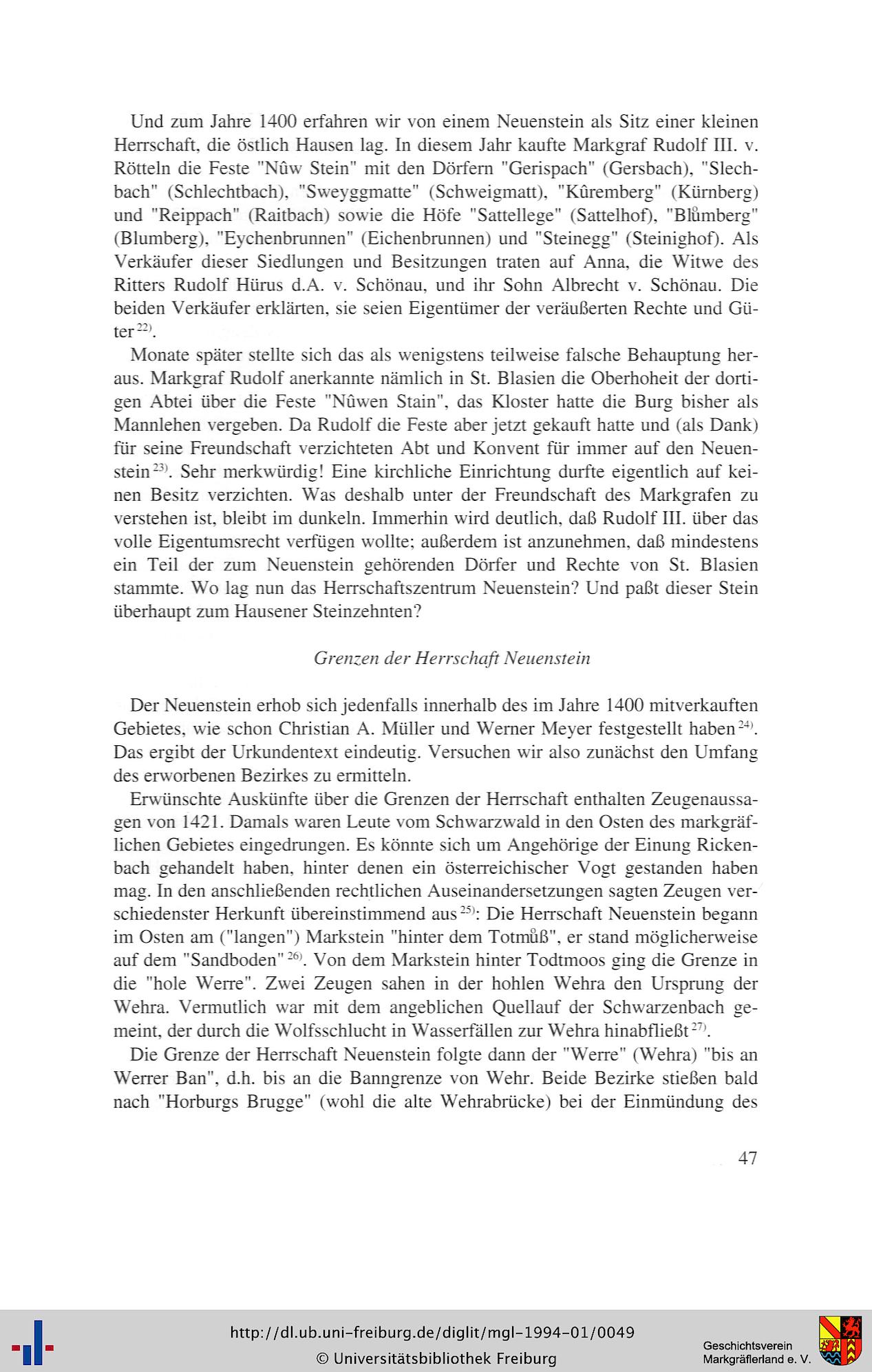 Und zum Jahre 1400 erfahren wir von einem Neuenstein als Sitz einer kleinen Herrschaft, die östlich Hausen lag. In diesem Jahr kaufte Markgraf Rudolf III. v. Rötteln die Feste "Nûw Stein" mit den Dörfern "Gerispach" (Gersbach), "Slechbach" (Schlechtbach), "Sweyggmatte" (Schweigmatt), "Kûremberg" (Kürnberg) und "Reippach" (Raitbach) sowie die Höfe "Sattellege" (Sattelhof), "Blůmberg" (Blumberg), "Eychenbrunnen" (Eichenbrunnen) und "Steinegg" (Steinighof). Als Verkäufer dieser Siedlungen und Besitzungen traten auf Anna, die Witwe des Ritters Rudolf Hürus d.A. v. Schönau, und ihr Sohn Albrecht v. Schönau. Die beiden Verkäufer erklärten, sie seien Eigentümer der veräußerten Rechte und Güter $^{22)}$.

Monate später stellte sich das als wenigstens teilweise falsche Behauptung heraus. Markgraf Rudolf anerkannte nämlich in St. Blasien die Oberhoheit der dortigen Abtei über die Feste "Nûwen Stain", das Kloster hatte die Burg bisher als Mannlehen vergeben. Da Rudolf die Feste aber jetzt gekauft hatte und (als Dank) für seine Freundschaft verzichteten Abt und Konvent für immer auf den Neuenstein $^{23)}$. Sehr merkwürdig! Eine kirchliche Einrichtung durfte eigentlich auf keinen Besitz verzichten. Was deshalb unter der Freundschaft des Markgrafen zu verstehen ist, bleibt im dunkeln. Immerhin wird deutlich, daß Rudolf III. über das volle Eigentumsrecht verfügen wollte; außerdem ist anzunehmen, daß mindestens ein Teil der zum Neuenstein gehörenden Dörfer und Rechte von St. Blasien stammte. Wo lag nun das Herrschaftszentrum Neuenstein? Und paßt dieser Stein überhaupt zum Hausener Steinzehnten?

Grenzen der Herrschaft Neuenstein

Der Neuenstein erhob sich jedenfalls innerhalb des im Jahre 1400 mitverkauften Gebietes, wie schon Christian A. Müller und Werner Meyer festgestellt haben $^{24)}$. Das ergibt der Urkundentext eindeutig. Versuchen wir also zunächst den Umfang des erworbenen Bezirkes zu ermitteln.

Erwünschte Auskünfte über die Grenzen der Herrschaft enthalten Zeugenaussagen von 1421. Damals waren Leute vom Schwarzwald in den Osten des markgräflichen Gebietes eingedrungen. Es könnte sich um Angehörige der Einung Rickenbach gehandelt haben, hinter denen ein österreichischer Vogt gestanden haben mag. In den anschließenden rechtlichen Auseinandersetzungen sagten Zeugen verschiedenster Herkunft übereinstimmend aus $^{25)}$: Die Herrschaft Neuenstein begann im Osten am ("langen") Markstein "hinter dem Totmůß", er stand möglicherweise auf dem "Sandboden" $^{26)}$. Von dem Markstein hinter Todtmoos ging die Grenze in die "hole Werre". Zwei Zeugen sahen in der hohlen Wehra den Ursprung der Wehra. Vermutlich war mit dem angeblichen Quellauf der Schwarzenbach gemeint, der durch die Wolfsschlucht in Wasserfällen zur Wehra hinabfließt $^{27)}$.

Die Grenze der Herrschaft Neuenstein folgte dann der "Werre" (Wehra) "bis an Werrer Ban", d.h. bis an die Banngrenze von Wehr. Beide Bezirke stießen bald nach "Horburgs Brugge" (wohl die alte Wehrabrücke) bei der Einmündung des

47

http://dl.ub.uni-freiburg.de/diglit/mgl-1994-01/0049
© Universitätsbibliothek Freiburg

Geschichtsverein Markgräflerland e. V.